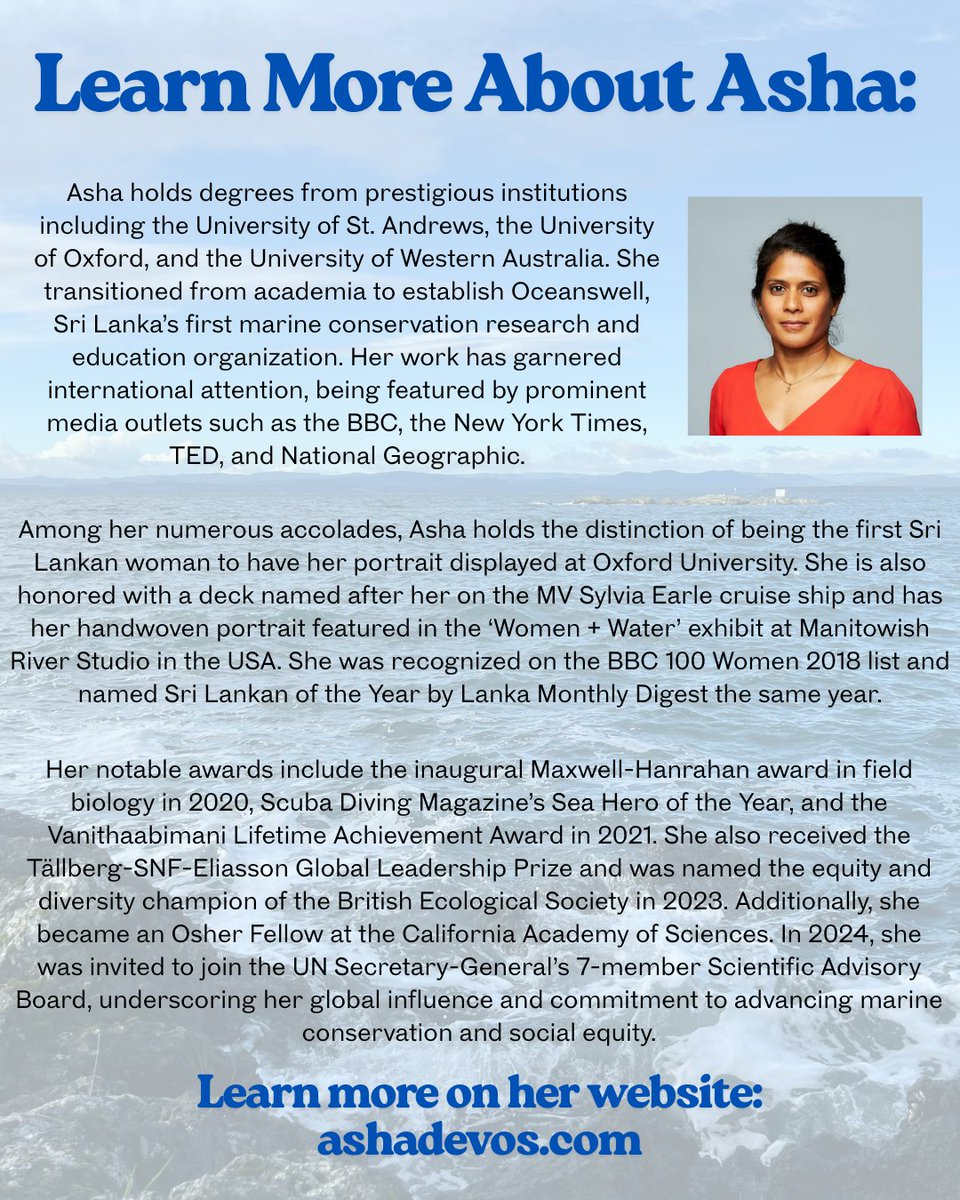 Learn More About Asha:

Asha holds degrees from prestigious institutions including the University of St. Andrews, the University of Oxford, and the University of Western Australia. She transitioned from academia to establish Oceanswell, Sri Lanka's first marine conservation research and education organization. Her work has garnered international attention, being featured by prominent media outlets such as the BBC, the New York Times, TED, and National Geographic.

Among her numerous accolades, Asha holds the distinction of being the first Sri Lankan woman to have her portrait displayed at Oxford University. She is also honored with a deck named after her on the MV Sylvia Earle cruise ship and has her handwoven portrait featured in the 'Women + Water' exhibit at Manitowish River Studio in the USA. She was recognized on the BBC 100 Women 2018 list and named Sri Lankan of the Year by Lanka Monthly Digest the same year.

Her notable awards include the inaugural Maxwell-Hanrahan award in field biology in 2020, Scuba Diving Magazine's Sea Hero of the Year, and the Vanithaabimani Lifetime Achievement Award in 2021. She also received the Tällberg-SNF-Eliasson Global Leadership Prize and was named the equity and diversity champion of the British Ecological Society in 2023. Additionally, she became an Osher Fellow at the California Academy of Sciences. In 2024, she was invited to join the UN Secretary-General's 7-member Scientific Advisory Board, underscoring her global influence and commitment to advancing marine conservation and social equity.

Learn more on her website: ashadevos.com